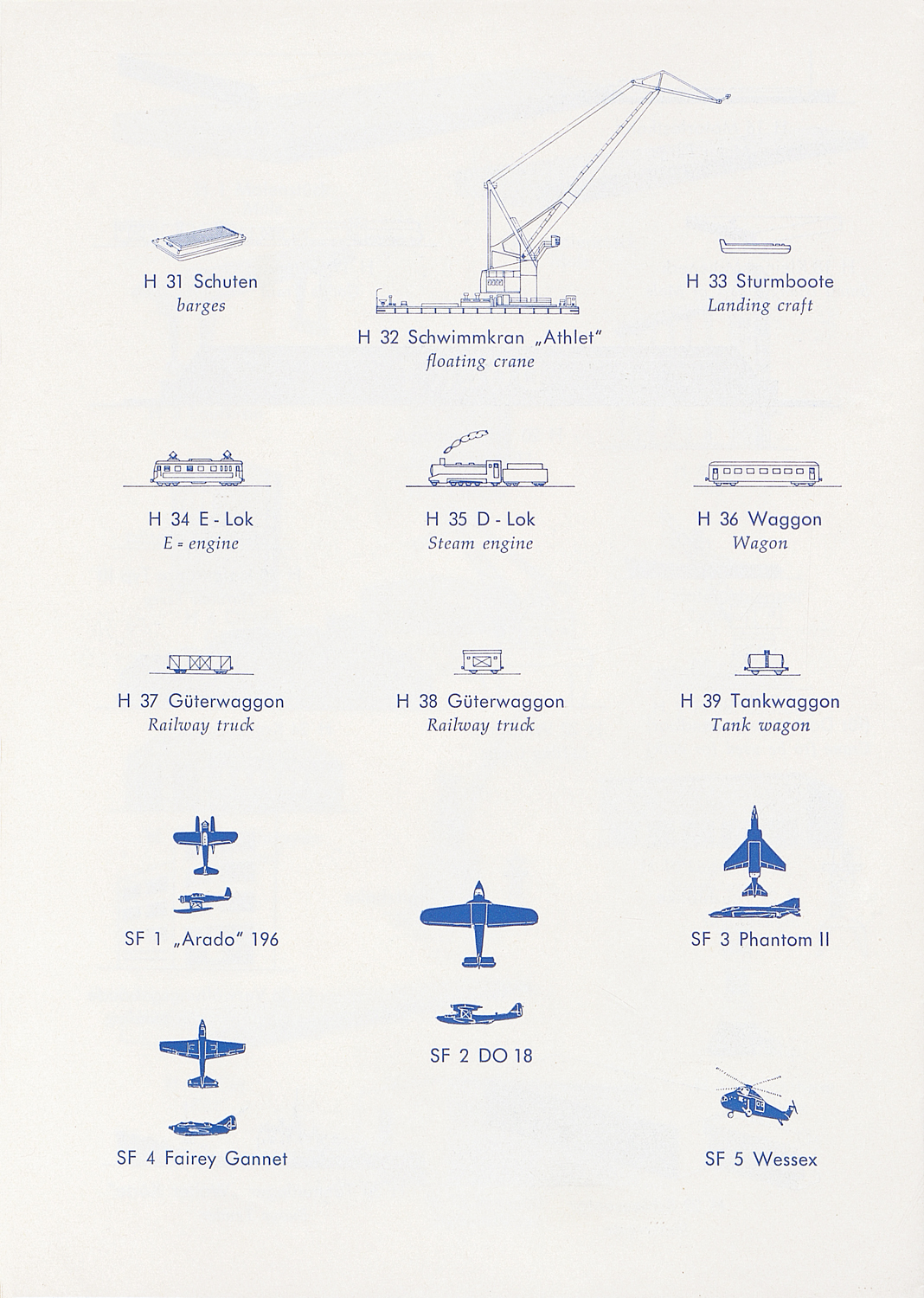 H 31 Schuten
barges

H 32 Schwimmkran „Athlet"
floating crane

H 33 Sturmboote
Landing craft

H 34 E - Lok
E = engine

H 35 D - Lok
Steam engine

H 36 Waggon
Wagon

H 37 Güterwaggon
Railway truck

H 38 Güterwaggon
Railway truck

H 39 Tankwaggon
Tank wagon

SF 1 „Arado" 196

SF 2 DO 18

SF 3 Phantom II

SF 4 Fairey Gannet

SF 5 Wessex